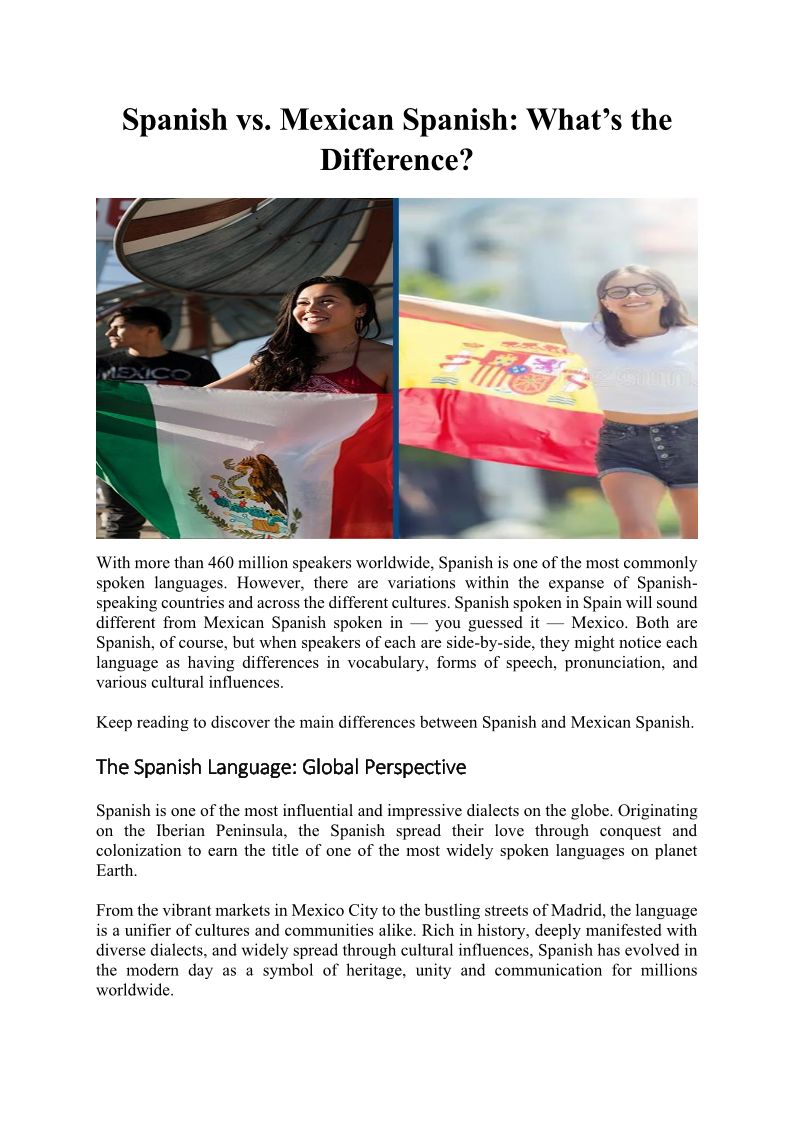 Spanish vs. Mexican Spanish: What's the Difference?

MEXICO

With more than 460 million speakers worldwide, Spanish is one of the most commonly spoken languages. However, there are variations within the expanse of Spanish-speaking countries and across the different cultures. Spanish spoken in Spain will sound different from Mexican Spanish spoken in — you guessed it — Mexico. Both are Spanish, of course, but when speakers of each are side-by-side, they might notice each language as having differences in vocabulary, forms of speech, pronunciation, and various cultural influences.

Keep reading to discover the main differences between Spanish and Mexican Spanish.

The Spanish Language: Global Perspective

Spanish is one of the most influential and impressive dialects on the globe. Originating on the Iberian Peninsula, the Spanish spread their love through conquest and colonization to earn the title of one of the most widely spoken languages on planet Earth.

From the vibrant markets in Mexico City to the bustling streets of Madrid, the language is a unifier of cultures and communities alike. Rich in history, deeply manifested with diverse dialects, and widely spread through cultural influences, Spanish has evolved in the modern day as a symbol of heritage, unity and communication for millions worldwide.